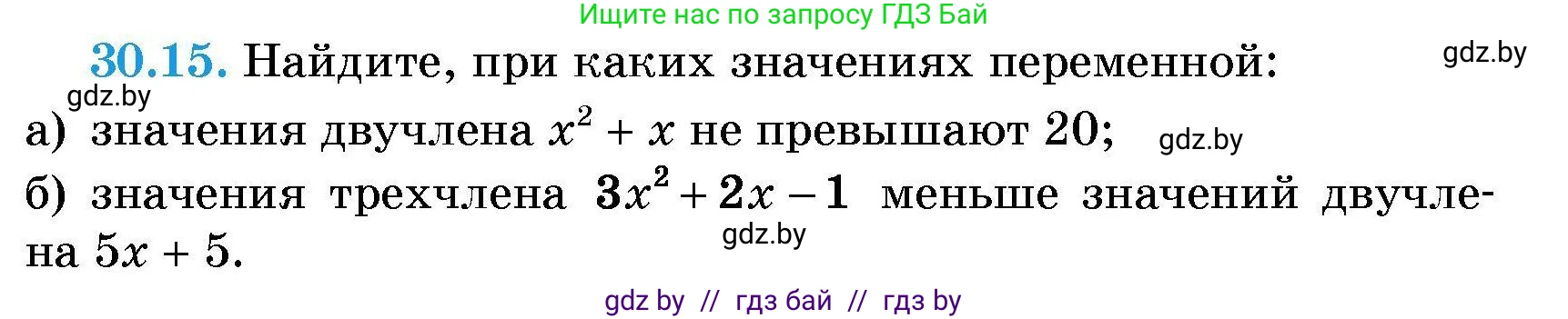 Ищите нас по запросу ГДЗ Бай

30.15. Найдите, при каких значениях переменной: gdz.by

gdz.by

а) значения двучлена $x^2 + x$ не превышают 20; gdz.by

б) значения трехчлена $3x^2 + 2x - 1$ меньше значений двучлена $5x + 5$.

gdz.by

gdz by // гдз бай // гдз by